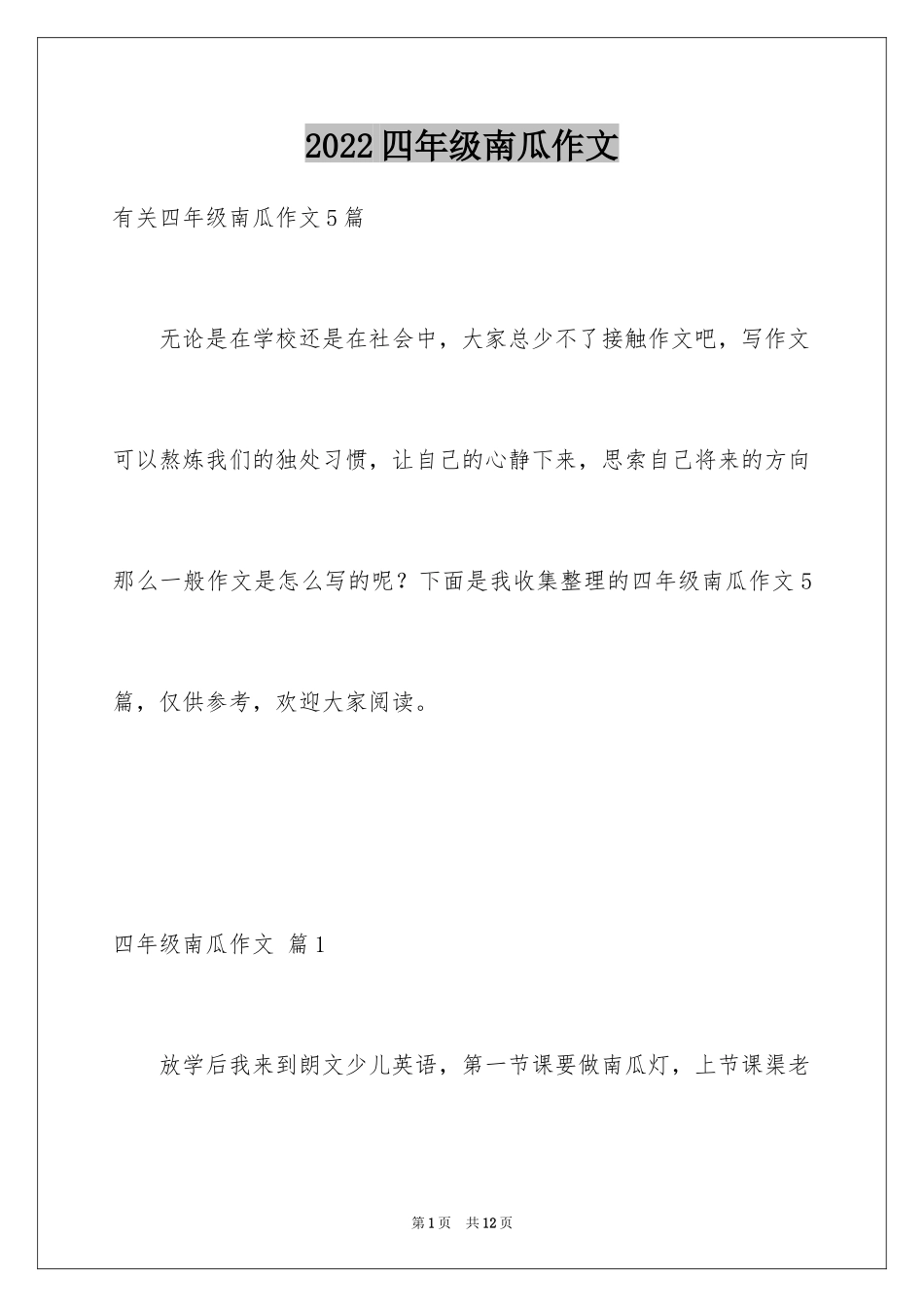 2022四年级南瓜作文

有关四年级南瓜作文5篇

无论是在学校还是在社会中，大家总少不了接触作文吧，写作文可以熬炼我们的独处习惯，让自己的心静下来，思索自己将来的方向那么一般作文是怎么写的呢？下面是我收集整理的四年级南瓜作文5篇，仅供参考，欢迎大家阅读。

四年级南瓜作文 篇1

放学后我来到朗文少儿英语，第一节课要做南瓜灯，上节课渠老

第1页 共12页